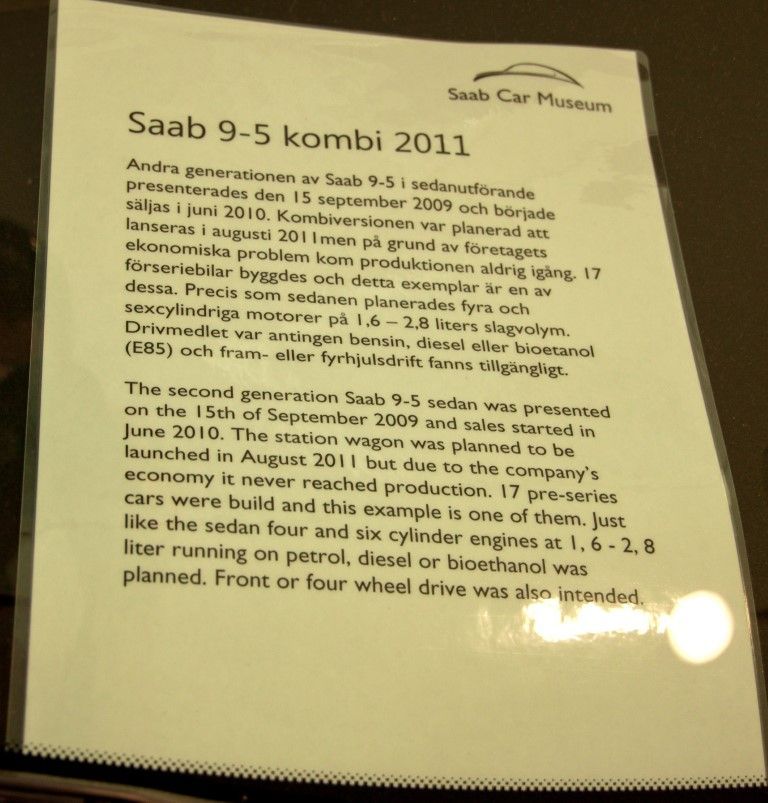 Saab Car Museum

Saab 9-5 kombi 2011

Andra generationen av Saab 9-5 i sedanutförande presenterades den 15 september 2009 och började säljas i juni 2010. Kombiversionen var planerad att lanseras i augusti 2011men på grund av företagets ekonomiska problem kom produktionen aldrig igång. 17 förseriebilar byggdes och detta exemplar är en av dessa. Precis som sedanen planerades fyra och sexcylindriga motorer på 1,6 – 2,8 liters slagvolym. Drivmedlet var antingen bensin, diesel eller bioetanol (E85) och fram- eller fyrhjulsdrift fanns tillgängligt.

The second generation Saab 9-5 sedan was presented on the 15th of September 2009 and sales started in June 2010. The station wagon was planned to be launched in August 2011 but due to the company's economy it never reached production. 17 pre-series cars were build and this example is one of them. Just like the sedan four and six cylinder engines at 1, 6 - 2, 8 liter running on petrol, diesel or bioethanol was planned. Front or four wheel drive was also intended.